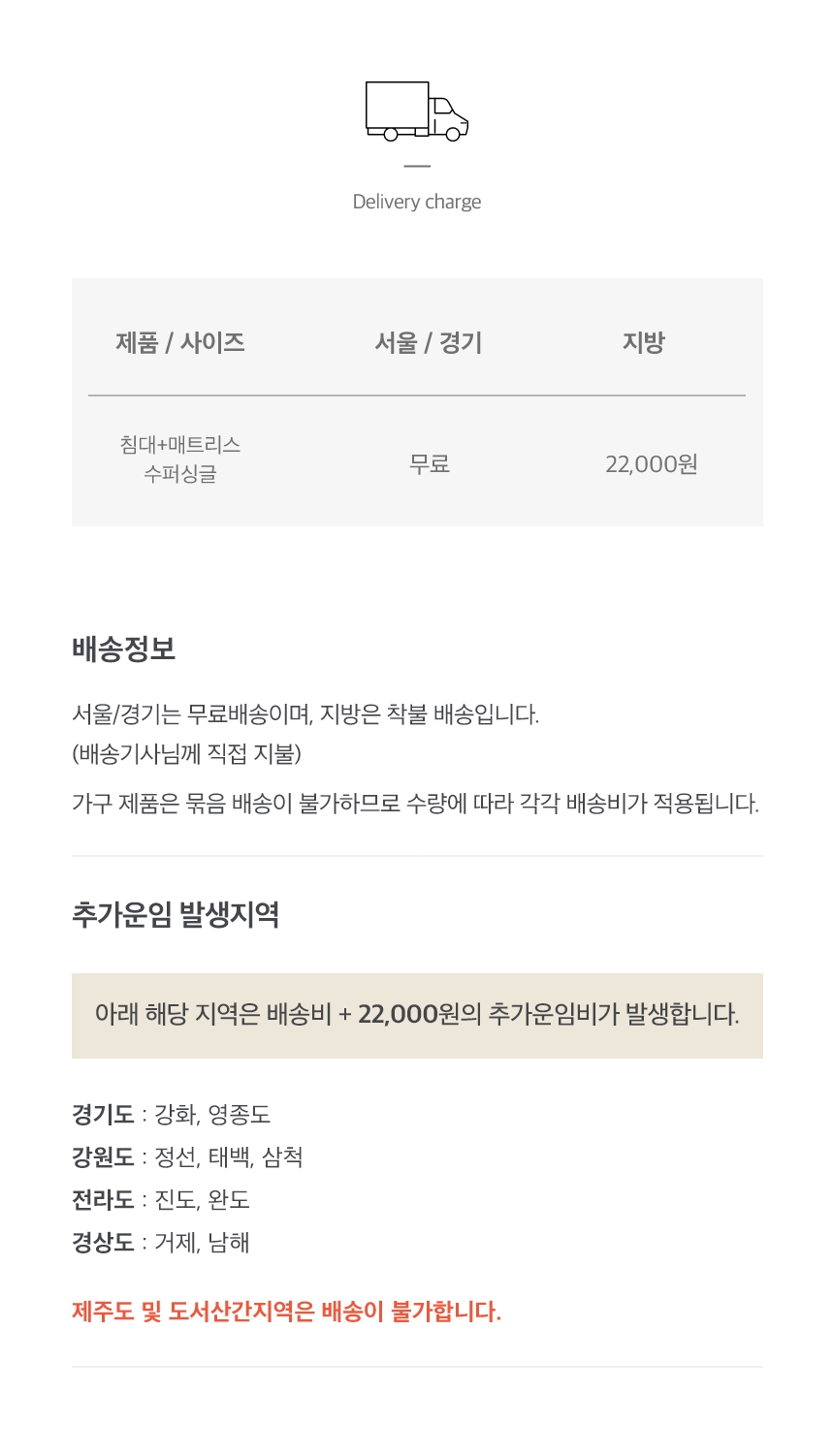 Delivery charge

| 제품 / 사이즈 | 서울 / 경기 | 지방 |
|---|---|---|
| 침대+매트리스 수퍼싱글 | 무료 | 22,000원 |

배송정보

서울/경기는 무료배송이며, 지방은 착불 배송입니다.
(배송기사님께 직접 지불)

가구 제품은 묶음 배송이 불가하므로 수량에 따라 각각 배송비가 적용됩니다.

추가운임 발생지역

아래 해당 지역은 배송비 + 22,000원의 추가운임비가 발생합니다.

경기도 : 강화, 영종도
강원도 : 정선, 태백, 삼척
전라도 : 진도, 완도
경상도 : 거제, 남해

제주도 및 도서산간지역은 배송이 불가합니다.